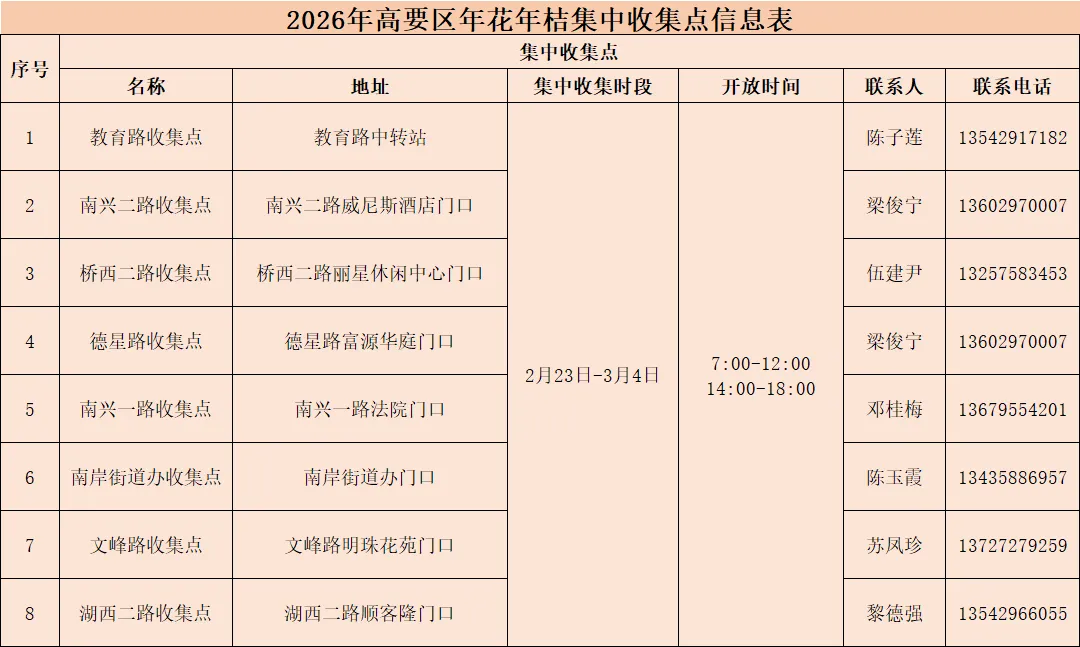 2026年高要区年花年桔集中收集点信息表

| 序号 | 集中收集点 | | | | | |
|---|---|---|---|---|---|---|
| | 名称 | 地址 | 集中收集时段 | 开放时间 | 联系人 | 联系电话 |
| 1 | 教育路收集点 | 教育路中转站 | 2月23日-3月4日 | 7:00-12:00 14:00-18:00 | 陈子莲 | 13542917182 |
| 2 | 南兴二路收集点 | 南兴二路威尼斯酒店门口 | | | 梁俊宁 | 13602970007 |
| 3 | 桥西二路收集点 | 桥西二路丽星休闲中心门口 | | | 伍建尹 | 13257583453 |
| 4 | 德星路收集点 | 德星路富源华庭门口 | | | 梁俊宁 | 13602970007 |
| 5 | 南兴一路收集点 | 南兴一路法院门口 | | | 邓桂梅 | 13679554201 |
| 6 | 南岸街道办收集点 | 南岸街道办门口 | | | 陈玉霞 | 13435886957 |
| 7 | 文峰路收集点 | 文峰路明珠花苑门口 | | | 苏凤珍 | 13727279259 |
| 8 | 湖西二路收集点 | 湖西二路顺客隆门口 | | | 黎德强 | 13542966055 |